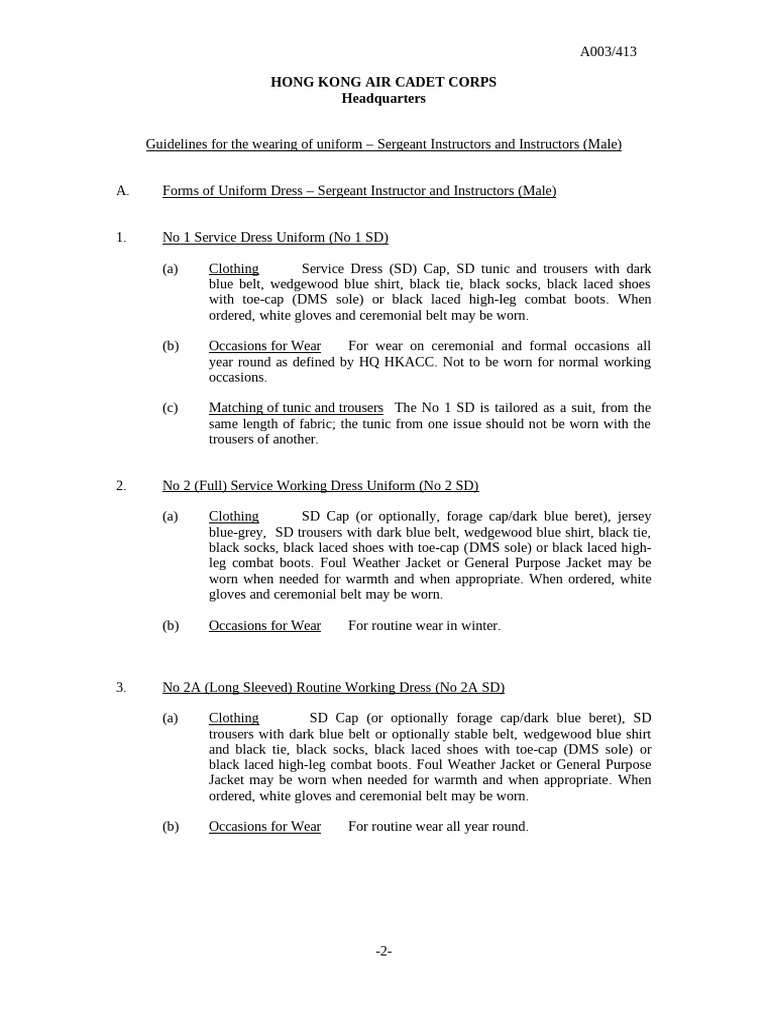 A003/413

HONG KONG AIR CADET CORPS
Headquarters

Guidelines for the wearing of uniform – Sergeant Instructors and Instructors (Male)

A. Forms of Uniform Dress – Sergeant Instructor and Instructors (Male)

1. No 1 Service Dress Uniform (No 1 SD)

(a) Clothing Service Dress (SD) Cap, SD tunic and trousers with dark blue belt, wedgewood blue shirt, black tie, black socks, black laced shoes with toe-cap (DMS sole) or black laced high-leg combat boots. When ordered, white gloves and ceremonial belt may be worn.

(b) Occasions for Wear For wear on ceremonial and formal occasions all year round as defined by HQ HKACC. Not to be worn for normal working occasions.

(c) Matching of tunic and trousers The No 1 SD is tailored as a suit, from the same length of fabric; the tunic from one issue should not be worn with the trousers of another.

2. No 2 (Full) Service Working Dress Uniform (No 2 SD)

(a) Clothing SD Cap (or optionally, forage cap/dark blue beret), jersey blue-grey, SD trousers with dark blue belt, wedgewood blue shirt, black tie, black socks, black laced shoes with toe-cap (DMS sole) or black laced high-leg combat boots. Foul Weather Jacket or General Purpose Jacket may be worn when needed for warmth and when appropriate. When ordered, white gloves and ceremonial belt may be worn.

(b) Occasions for Wear For routine wear in winter.

3. No 2A (Long Sleeved) Routine Working Dress (No 2A SD)

(a) Clothing SD Cap (or optionally forage cap/dark blue beret), SD trousers with dark blue belt or optionally stable belt, wedgewood blue shirt and black tie, black socks, black laced shoes with toe-cap (DMS sole) or black laced high-leg combat boots. Foul Weather Jacket or General Purpose Jacket may be worn when needed for warmth and when appropriate. When ordered, white gloves and ceremonial belt may be worn.

(b) Occasions for Wear For routine wear all year round.

-2-